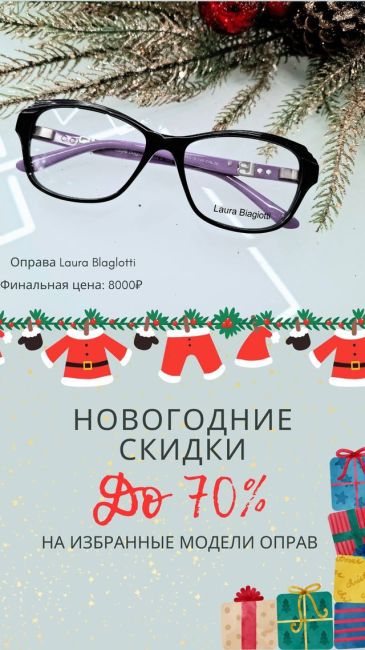 Laura Biagiotti

Оправа Laura Blaglotti

Финальная цена: 8000₽

НОВОГОДНИЕ СКИДКИ

До 70%

НА ИЗБРАННЫЕ МОДЕЛИ ОПРАВ